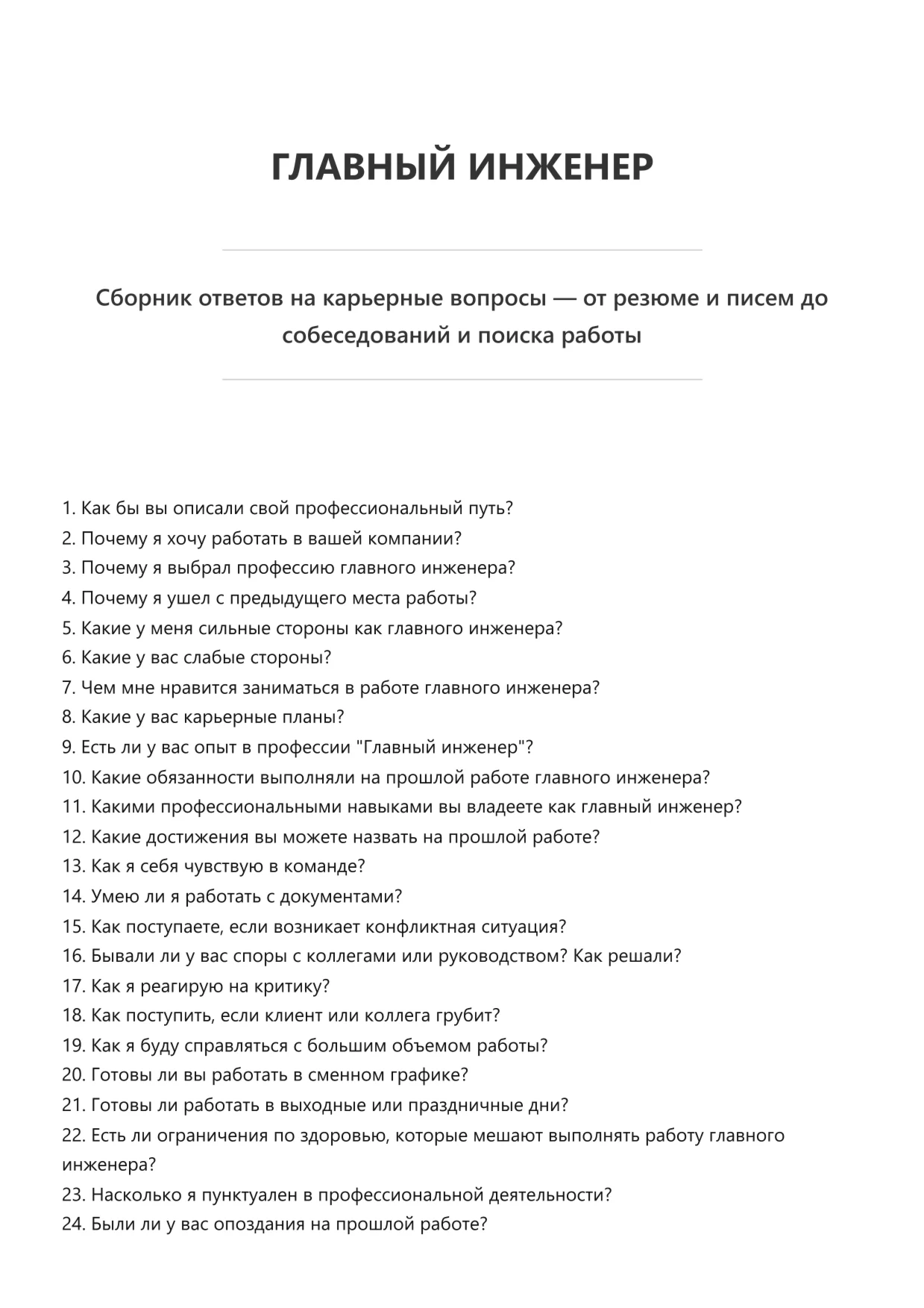 ГЛАВНЫЙ ИНЖЕНЕР

Сборник ответов на карьерные вопросы — от резюме и писем до собеседований и поиска работы

1. Как бы вы описали свой профессиональный путь?
2. Почему я хочу работать в вашей компании?
3. Почему я выбрал профессию главного инженера?
4. Почему я ушел с предыдущего места работы?
5. Какие у меня сильные стороны как главного инженера?
6. Какие у вас слабые стороны?
7. Чем мне нравится заниматься в работе главного инженера?
8. Какие у вас карьерные планы?
9. Есть ли у вас опыт в профессии "Главный инженер"?
10. Какие обязанности выполняли на прошлой работе главного инженера?
11. Какими профессиональными навыками вы владеете как главный инженер?
12. Какие достижения вы можете назвать на прошлой работе?
13. Как я себя чувствую в команде?
14. Умею ли я работать с документами?
15. Как поступаете, если возникает конфликтная ситуация?
16. Бывали ли у вас споры с коллегами или руководством? Как решали?
17. Как я реагирую на критику?
18. Как поступить, если клиент или коллега грубит?
19. Как я буду справляться с большим объемом работы?
20. Готовы ли вы работать в сменном графике?
21. Готовы ли работать в выходные или праздничные дни?
22. Есть ли ограничения по здоровью, которые мешают выполнять работу главного инженера?
23. Насколько я пунктуален в профессиональной деятельности?
24. Были ли у вас опоздания на прошлой работе?